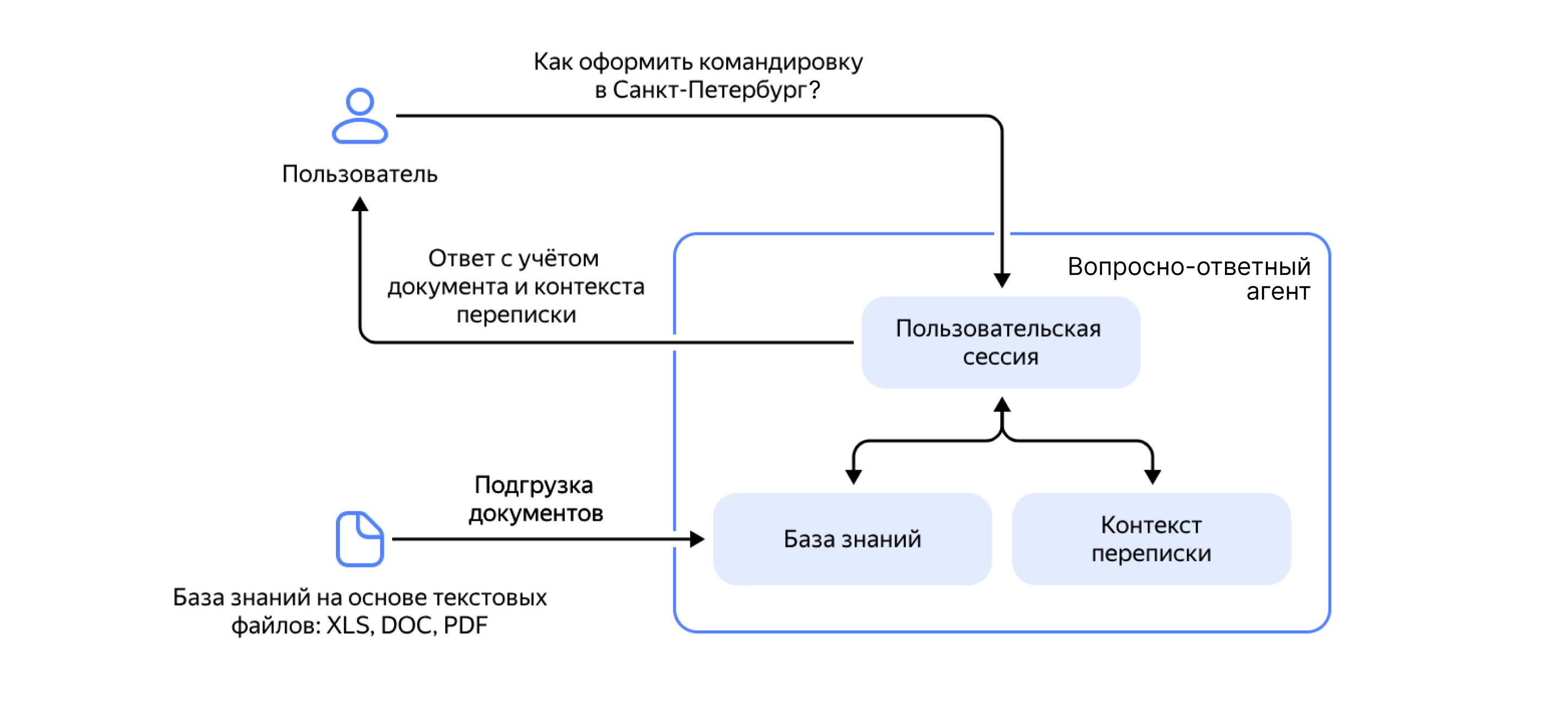 Как оформить командировку в Санкт-Петербург?

Пользователь

Ответ с учётом документа и контекста переписки

Вопросно-ответный агент

Пользовательская сессия

Подгрузка документов

База знаний

Контекст переписки

База знаний на основе текстовых файлов: XLS, DOC, PDF